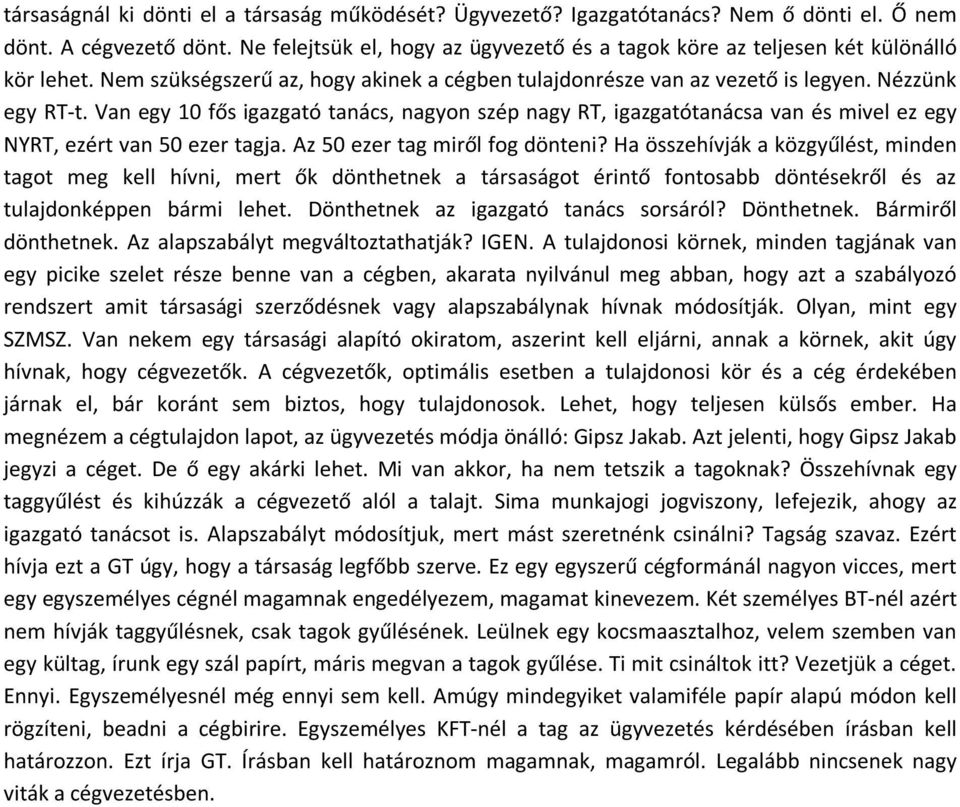 társaságnál ki dönti el a társaság működését? Ügyvezető? Igazgatótanács? Nem ő dönti el. Ő nem dönt. A cégvezető dönt. Ne felejtsük el, hogy az ügyvezető és a tagok köre az teljesen két különálló kör lehet. Nem szükségszerű az, hogy akinek a cégben tulajdonrésze van az vezető is legyen. Nézzünk egy RT-t. Van egy 10 fős igazgató tanács, nagyon szép nagy RT, igazgatótanácsa van és mivel ez egy NYRT, ezért van 50 ezer tagja. Az 50 ezer tag miről fog dönteni? Ha összehívják a közgyűlést, minden tagot meg kell hívni, mert ők dönthetnek a társaságot érintő fontosabb döntésekről és az tulajdonképpen bármi lehet. Dönthetnek az igazgató tanács sorsáról? Dönthetnek. Bármiről dönthetnek. Az alapszabályt megváltoztathatják? IGEN. A tulajdonosi körnek, minden tagjának van egy picike szelet része benne van a cégben, akarata nyilvánul meg abban, hogy azt a szabályozó rendszert amit társasági szerződésnek vagy alapszabálynak hívnak módosítják. Olyan, mint egy SZMSZ. Van nekem egy társasági alapító okiratom, aszerint kell eljárni, annak a körnek, akit úgy hívnak, hogy cégvezetők. A cégvezetők, optimális esetben a tulajdonosi kör és a cég érdekében járnak el, bár koránt sem biztos, hogy tulajdonosok. Lehet, hogy teljesen külsős ember. Ha megnézem a cégtulajdon lapot, az ügyvezetés módja önálló: Gipsz Jakab. Azt jelenti, hogy Gipsz Jakab jegyzi a céget. De ő egy akárki lehet. Mi van akkor, ha nem tetszik a tagoknak? Összehívnak egy taggyűlést és kihúzzák a cégvezető alól a talajt. Sima munkajogi jogviszony, lefejezik, ahogy az igazgató tanácsot is. Alapszabályt módosítjuk, mert mást szeretnénk csinálni? Tagság szavaz. Ezért hívja ezt a GT úgy, hogy a társaság legfőbb szerve. Ez egy egyszerű cégformánál nagyon vicces, mert egy egyszemélyes cégnél magamnak engedélyezem, magamat kinevezem. Két személyes BT-nél azért nem hívják taggyűlésnek, csak tagok gyűlésének. Leülnek egy kocsmaasztalhoz, velem szemben van egy kültag, írunk egy szál papírt, máris megvan a tagok gyűlése. Ti mit csináltok itt? Vezetjük a céget. Ennyi. Egyszemélyesnél még ennyi sem kell. Amúgy mindegyiket valamiféle papír alapú módon kell rögzíteni, beadni a cégbirire. Egyszemélyes KFT-nél a tag az ügyvezetés kérdésében írásban kell határozzon. Ezt írja GT. Írásban kell határoznom magamnak, magamról. Legalább nincsenek nagy viták a cégvezetésben.